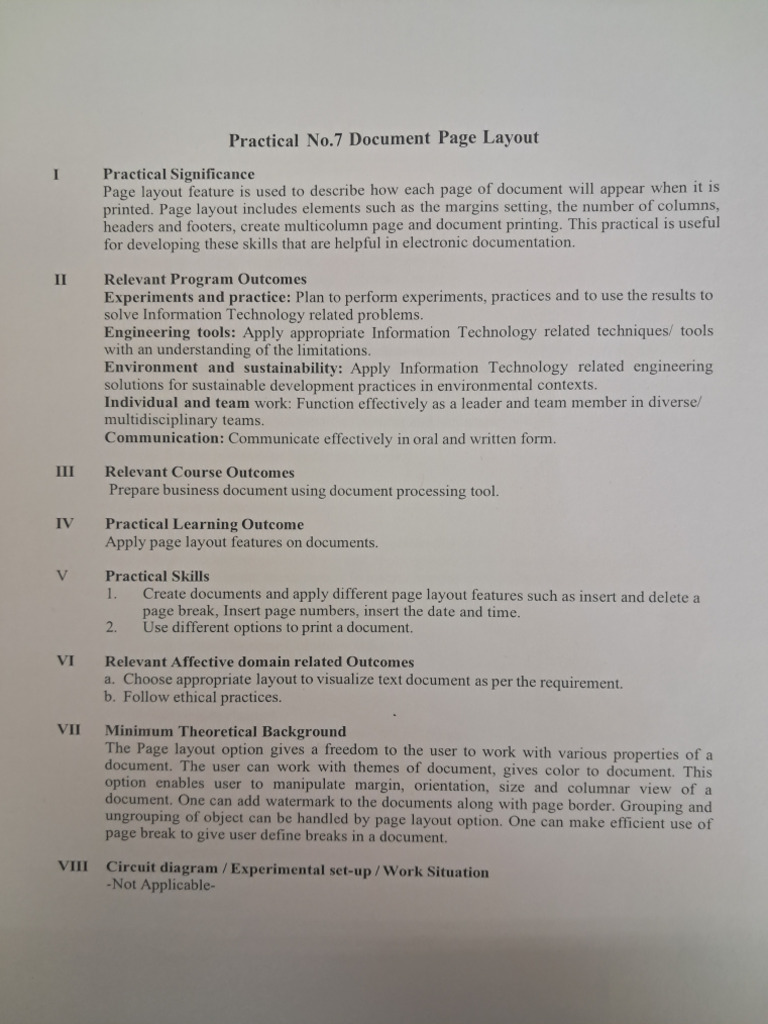 Practical No.7 Document Page Layout

I Practical Significance
Page layout feature is used to describe how each page of document will appear when it is printed. Page layout includes elements such as the margins setting, the number of columns, headers and footers, create multicolumn page and document printing. This practical is useful for developing these skills that are helpful in electronic documentation.

II Relevant Program Outcomes
Experiments and practice: Plan to perform experiments, practices and to use the results to solve Information Technology related problems.
Engineering tools: Apply appropriate Information Technology related techniques/ tools with an understanding of the limitations.
Environment and sustainability: Apply Information Technology related engineering solutions for sustainable development practices in environmental contexts.
Individual and team work: Function effectively as a leader and team member in diverse/ multidisciplinary teams.
Communication: Communicate effectively in oral and written form.

III Relevant Course Outcomes
Prepare business document using document processing tool.

IV Practical Learning Outcome
Apply page layout features on documents.

V Practical Skills
1. Create documents and apply different page layout features such as insert and delete a page break, Insert page numbers, insert the date and time.
2. Use different options to print a document.

VI Relevant Affective domain related Outcomes
a. Choose appropriate layout to visualize text document as per the requirement.
b. Follow ethical practices.

VII Minimum Theoretical Background
The Page layout option gives a freedom to the user to work with various properties of a document. The user can work with themes of document, gives color to document. This option enables user to manipulate margin, orientation, size and columnar view of a document. One can add watermark to the documents along with page border. Grouping and ungrouping of object can be handled by page layout option. One can make efficient use of page break to give user define breaks in a document.

VIII Circuit diagram / Experimental set-up / Work Situation
-Not Applicable-